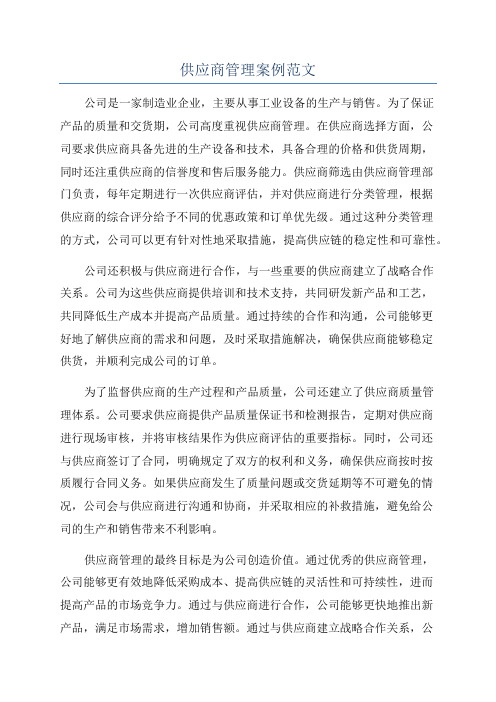 供应商管理案例范文

公司是一家制造业企业，主要从事工业设备的生产与销售。为了保证产品的质量和交货期，公司高度重视供应商管理。在供应商选择方面，公司要求供应商具备先进的生产设备和技术，具备合理的价格和供货周期，同时还注重供应商的信誉度和售后服务能力。供应商筛选由供应商管理部门负责，每年定期进行一次供应商评估，并对供应商进行分类管理，根据供应商的综合评分给予不同的优惠政策和订单优先级。通过这种分类管理的方式，公司可以更有针对性地采取措施，提高供应链的稳定性和可靠性。

公司还积极与供应商进行合作，与一些重要的供应商建立了战略合作关系。公司为这些供应商提供培训和技术支持，共同研发新产品和工艺，共同降低生产成本并提高产品质量。通过持续的合作和沟通，公司能够更好地了解供应商的需求和问题，及时采取措施解决，确保供应商能够稳定供货，并顺利完成公司的订单。

为了监督供应商的生产过程和产品质量，公司还建立了供应商质量管理体系。公司要求供应商提供产品质量保证书和检测报告，定期对供应商进行现场审核，并将审核结果作为供应商评估的重要指标。同时，公司还与供应商签订了合同，明确规定了双方的权利和义务，确保供应商按时按质履行合同义务。如果供应商发生了质量问题或交货延期等不可避免的情况，公司会与供应商进行沟通和协商，并采取相应的补救措施，避免给公司的生产和销售带来不利影响。

供应商管理的最终目标是为公司创造价值。通过优秀的供应商管理，公司能够更有效地降低采购成本、提高供应链的灵活性和可持续性，进而提高产品的市场竞争力。通过与供应商进行合作，公司能够更快地推出新产品，满足市场需求，增加销售额。通过与供应商建立战略合作关系，公